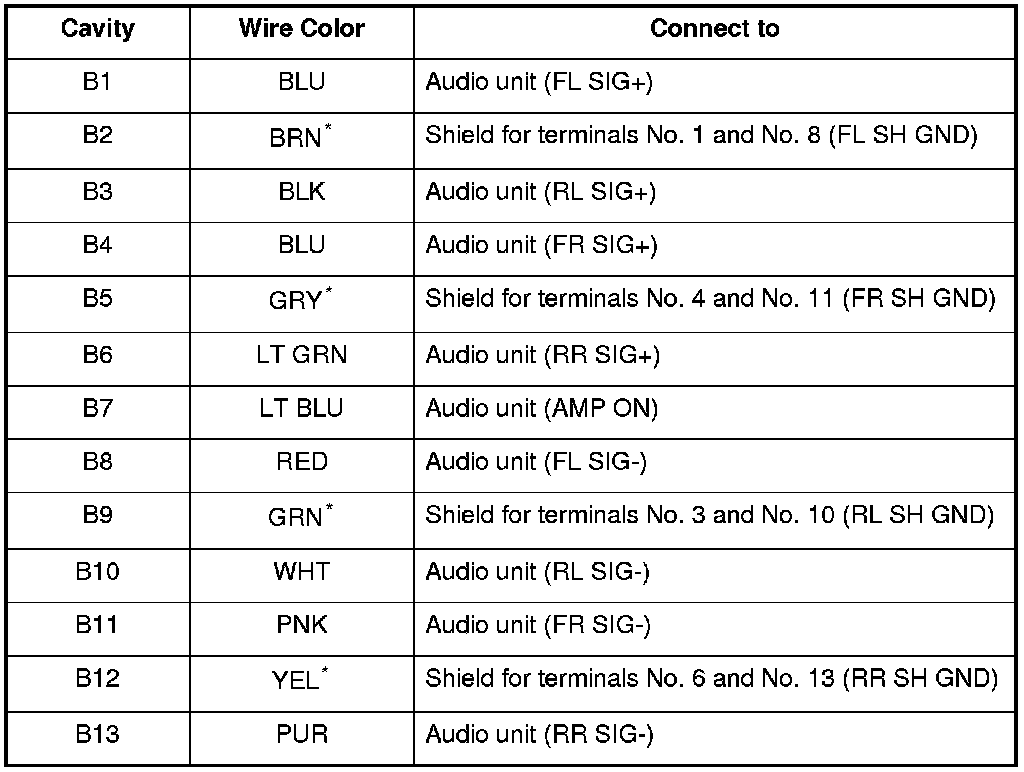 | Cavity | Wire Color | Connect to |
|---|---|---|
| B1 | BLU | Audio unit (FL SIG+) |
| B2 | BRN$^{*}$ | Shield for terminals No. 1 and No. 8 (FL SH GND) |
| B3 | BLK | Audio unit (RL SIG+) |
| B4 | BLU | Audio unit (FR SIG+) |
| B5 | GRY$^{*}$ | Shield for terminals No. 4 and No. 11 (FR SH GND) |
| B6 | LT GRN | Audio unit (RR SIG+) |
| B7 | LT BLU | Audio unit (AMP ON) |
| B8 | RED | Audio unit (FL SIG-) |
| B9 | GRN$^{*}$ | Shield for terminals No. 3 and No. 10 (RL SH GND) |
| B10 | WHT | Audio unit (RL SIG-) |
| B11 | PNK | Audio unit (FR SIG-) |
| B12 | YEL$^{*}$ | Shield for terminals No. 6 and No. 13 (RR SH GND) |
| B13 | PUR | Audio unit (RR SIG-) |